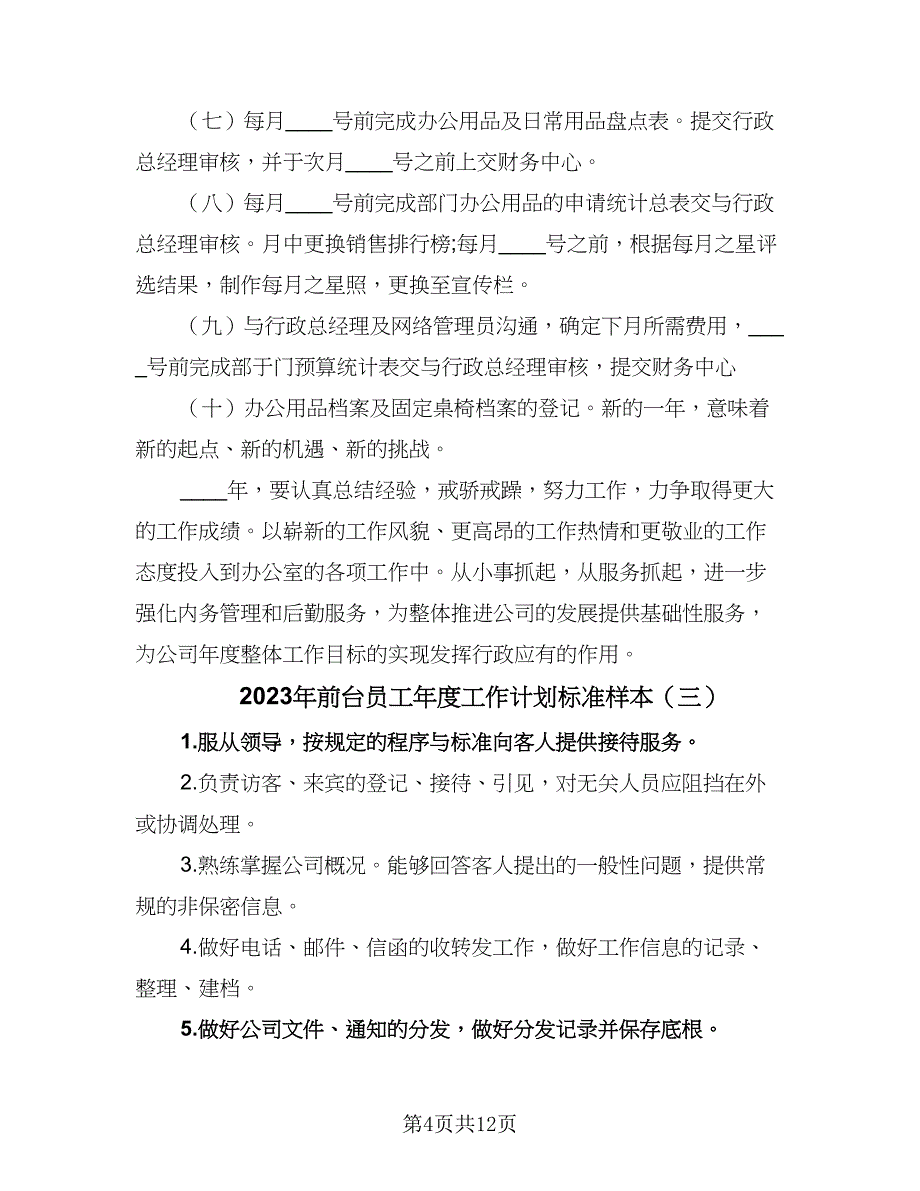 （七）每月____号前完成办公用品及日常用品盘点表。提交行政总经理审核，并于次月____号之前上交财务中心。

（八）每月____号前完成部门办公用品的申请统计总表交与行政总经理审核。月中更换销售排行榜;每月____号之前，根据每月之星评选结果，制作每月之星照，更换至宣传栏。

（九）与行政总经理及网络管理员沟通，确定下月所需费用，_____号前完成部于门预算统计表交与行政总经理审核，提交财务中心

（十）办公用品档案及固定桌椅档案的登记。新的一年，意味着新的起点、新的机遇、新的挑战。

____年，要认真总结经验，戒骄戒躁，努力工作，力争取得更大的工作成绩。以崭新的工作风貌、更高昂的工作热情和更敬业的工作态度投入到办公室的各项工作中。从小事抓起，从服务抓起，进一步强化内务管理和后勤服务，为整体推进公司的发展提供基础性服务，为公司年度整体工作目标的实现发挥行政应有的作用。

2023年前台员工年度工作计划标准样本（三）

1.服从领导，按规定的程序与标准向客人提供接待服务。

2.负责访客、来宾的登记、接待、引见，对无关人员应阻挡在外或协调处理。

3.熟练掌握公司概况。能够回答客人提出的一般性问题，提供常规的非保密信息。

4.做好电话、邮件、信函的收转发工作，做好工作信息的记录、整理、建档。

5.做好公司文件、通知的分发，做好分发记录并保存底根。

第4页共12页